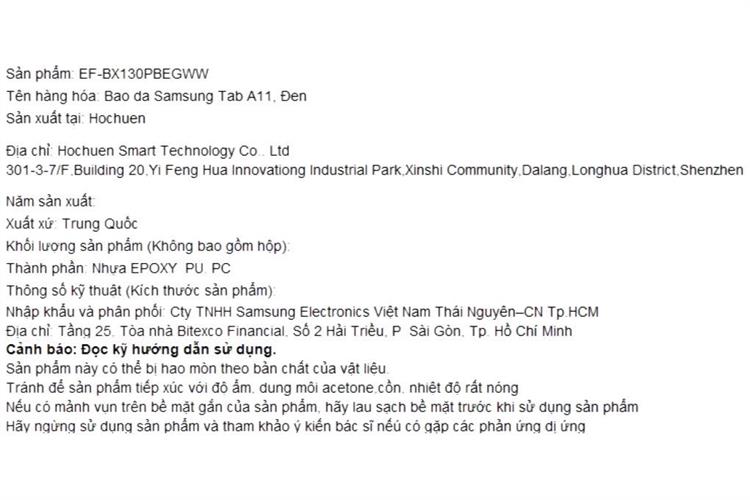 Sản phẩm: EF-BX130PBEGWW
Tên hàng hóa: Bao da Samsung Tab A11, Đen
Sản xuất tại: Hochuen

Địa chỉ: Hochuen Smart Technology Co., Ltd
301-3-7/F,Building 20,Yi Feng Hua Innovationg Industrial Park,Xinshi Community,Dalang,Longhua District,Shenzhen

Năm sản xuất:
Xuất xứ: Trung Quốc
Khối lượng sản phẩm (Không bao gồm hộp):
Thành phần: Nhựa EPOXY, PU, PC
Thông số kỹ thuật (Kích thước sản phẩm):
Nhập khẩu và phân phối: Cty TNHH Samsung Electronics Việt Nam Thái Nguyên–CN Tp.HCM
Địa chỉ: Tầng 25, Tòa nhà Bitexco Financial, Số 2 Hải Triều, P. Sài Gòn, Tp. Hồ Chí Minh
Cảnh báo: Đọc kỹ hướng dẫn sử dụng.
Sản phẩm này có thể bị hao mòn theo bản chất của vật liệu.
Tránh để sản phẩm tiếp xúc với độ ẩm, dung môi acetone,cồn, nhiệt độ rất nóng
Nếu có mảnh vụn trên bề mặt gắn của sản phẩm, hãy lau sạch bề mặt trước khi sử dụng sản phẩm
Hãy ngừng sử dụng sản phẩm và tham khảo ý kiến bác sĩ nếu có gặp các phản ứng dị ứng